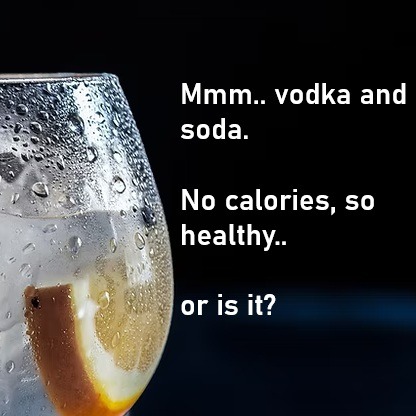 Mmm.. vodka and soda.

No calories, so healthy..

or is it?